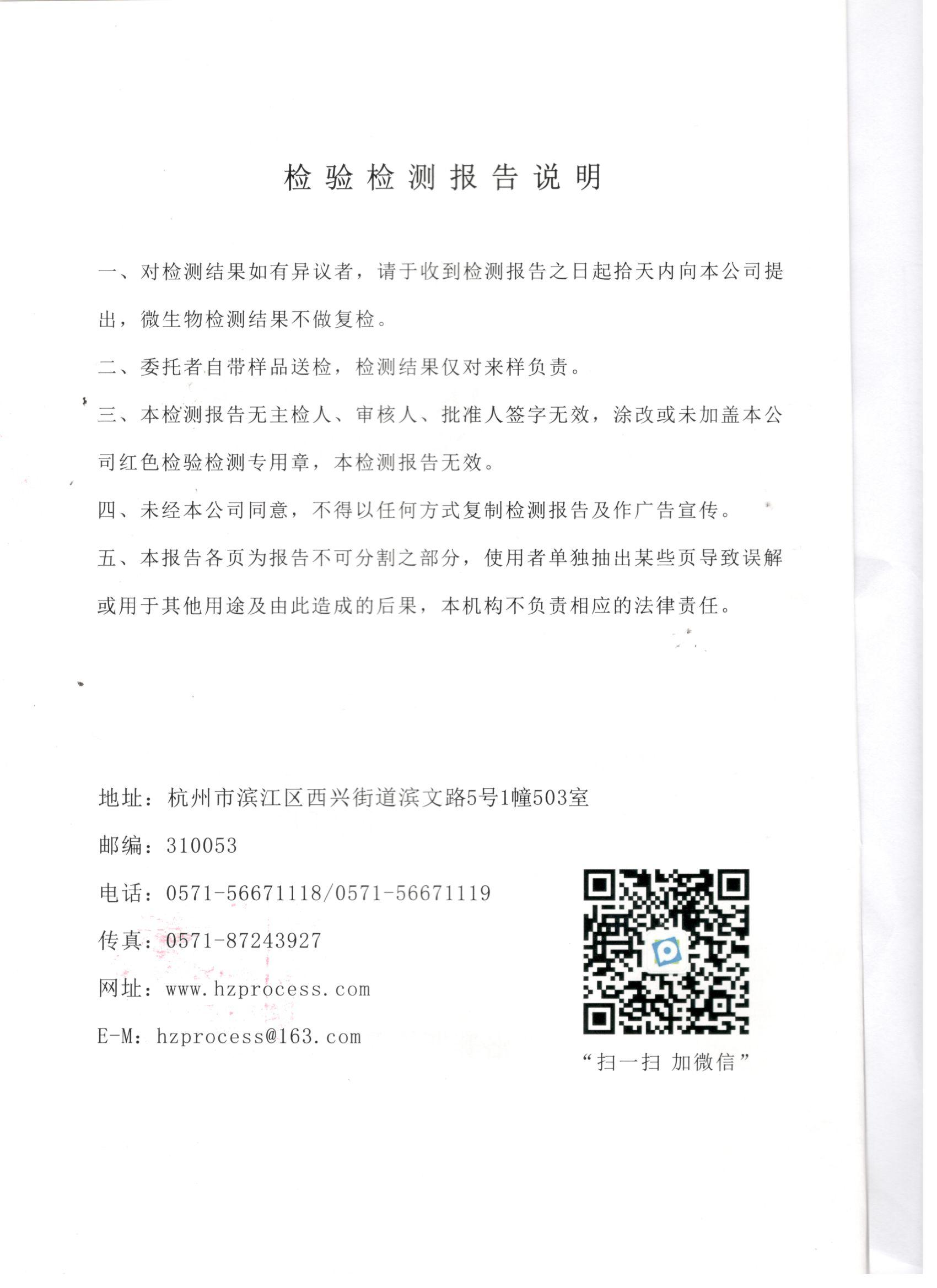 检验检测报告说明

一、对检测结果如有异议者，请于收到检测报告之日起拾天内向本公司提出，微生物检测结果不做复检。

二、委托者自带样品送检，检测结果仅对来样负责。

三、本检测报告无主检人、审核人、批准人签字无效，涂改或未加盖本公司红色检验检测专用章，本检测报告无效。

四、未经本公司同意，不得以任何方式复制检测报告及作广告宣传。

五、本报告各页为报告不可分割之部分，使用者单独抽出某些页导致误解或用于其他用途及由此造成的后果，本机构不负责相应的法律责任。

地址：杭州市滨江区西兴街道滨文路5号1幢503室

邮编：310053

电话：0571-56671118/0571-56671119

传真：0571-87243927

网址：www.hzprocess.com

E-M：hzprocess@163.com

“扫一扫 加微信”